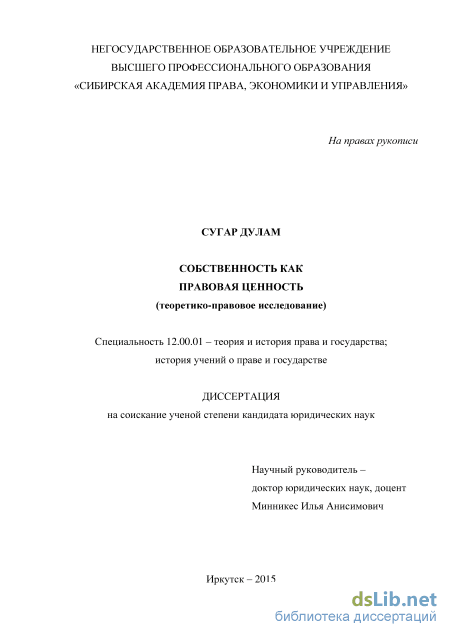 НЕГОСУДАРСТВЕННОЕ ОБРАЗОВАТЕЛЬНОЕ УЧРЕЖДЕНИЕ
ВЫСШЕГО ПРОФЕССИОНАЛЬНОГО ОБРАЗОВАНИЯ
«СИБИРСКАЯ АКАДЕМИЯ ПРАВА, ЭКОНОМИКИ И УПРАВЛЕНИЯ»

На правах рукописи

СУГАР ДУЛАМ

СОБСТВЕННОСТЬ КАК
ПРАВОВАЯ ЦЕННОСТЬ
(теоретико-правовое исследование)

Специальность 12.00.01 – теория и история права и государства;
история учений о праве и государстве

ДИССЕРТАЦИЯ
на соискание ученой степени кандидата юридических наук

Научный руководитель –
доктор юридических наук, доцент
Минникес Илья Анисимович

Иркутск – 2015

dsLib.net
библиотека диссертаций